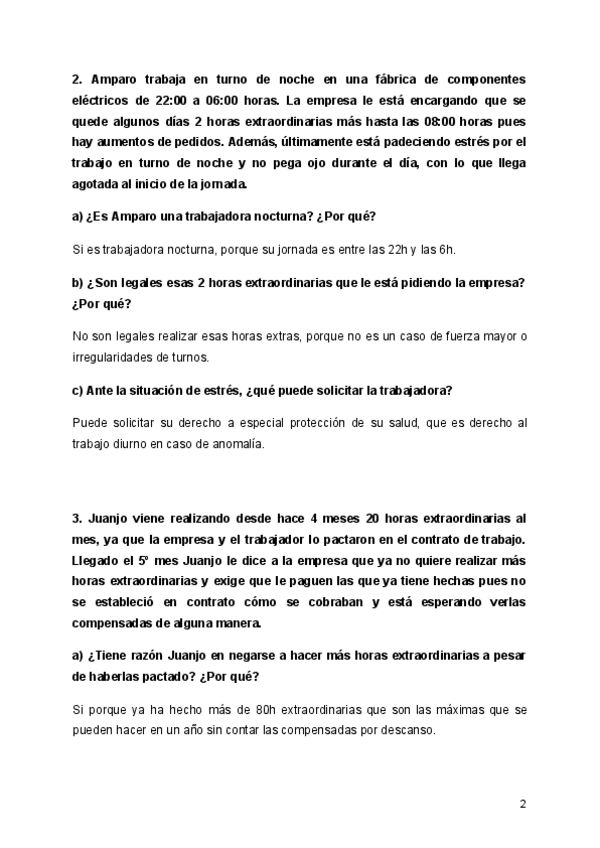 2. Amparo trabaja en turno de noche en una fábrica de componentes eléctricos de 22:00 a 06:00 horas. La empresa le está encargando que se quede algunos días 2 horas extraordinarias más hasta las 08:00 horas pues hay aumentos de pedidos. Además, últimamente está padeciendo estrés por el trabajo en turno de noche y no pega ojo durante el día, con lo que llega agotada al inicio de la jornada.

a) ¿Es Amparo una trabajadora nocturna? ¿Por qué?

Si es trabajadora nocturna, porque su jornada es entre las 22h y las 6h.

b) ¿Son legales esas 2 horas extraordinarias que le está pidiendo la empresa? ¿Por qué?

No son legales realizar esas horas extras, porque no es un caso de fuerza mayor o irregularidades de turnos.

c) Ante la situación de estrés, ¿qué puede solicitar la trabajadora?

Puede solicitar su derecho a especial protección de su salud, que es derecho al trabajo diurno en caso de anomalía.

3. Juanjo viene realizando desde hace 4 meses 20 horas extraordinarias al mes, ya que la empresa y el trabajador lo pactaron en el contrato de trabajo. Llegado el 5º mes Juanjo le dice a la empresa que ya no quiere realizar más horas extraordinarias y exige que le paguen las que ya tiene hechas pues no se estableció en contrato cómo se cobraban y está esperando verlas compensadas de alguna manera.

a) ¿Tiene razón Juanjo en negarse a hacer más horas extraordinarias a pesar de haberlas pactado? ¿Por qué?

Si porque ya ha hecho más de 80h extraordinarias que son las máximas que se pueden hacer en un año sin contar las compensadas por descanso.

2